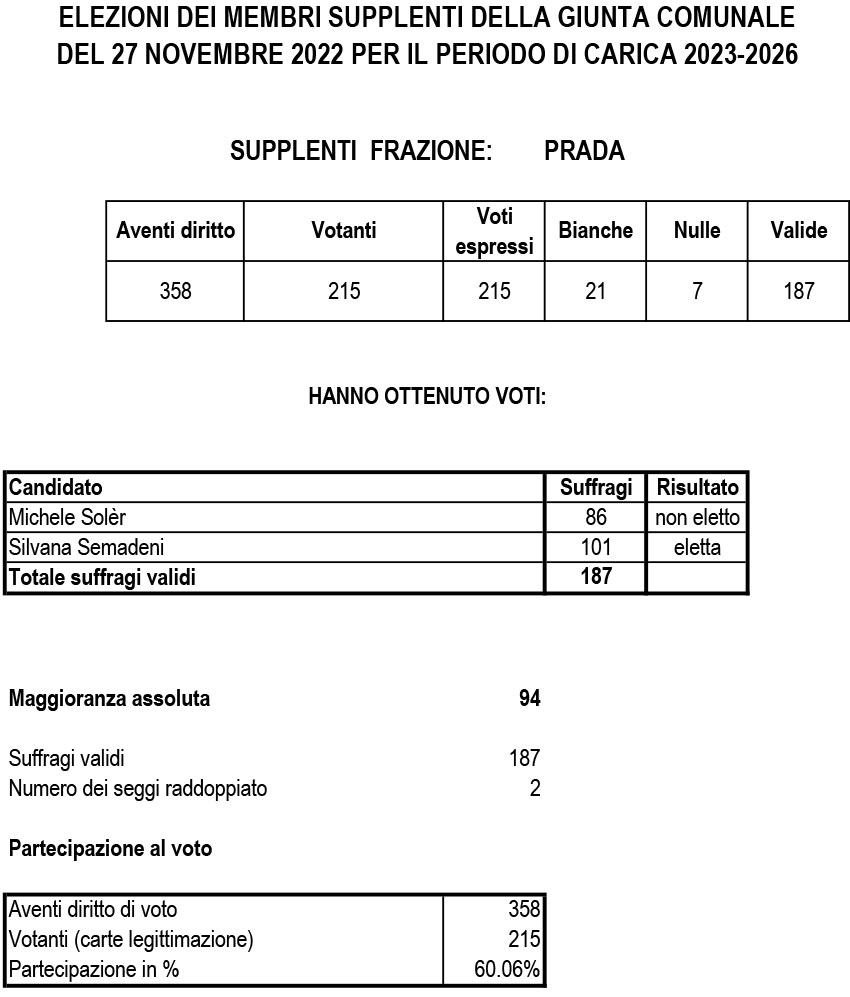 ELEZIONI DEI MEMBRI SUPPLENTI DELLA GIUNTA COMUNALE DEL 27 NOVEMBRE 2022 PER IL PERIODO DI CARICA 2023-2026

SUPPLENTI FRAZIONE: PRADA

| Aventi diritto | Votanti | Voti espressi | Bianche | Nulle | Valide |
|---|---|---|---|---|---|
| 358 | 215 | 215 | 21 | 7 | 187 |

HANNO OTTENUTO VOTI:

| Candidato | Suffragi | Risultato |
|---|---|---|
| Michele Solèr | 86 | non eletto |
| Silvana Semadeni | 101 | eletta |
| Totale suffragi validi | 187 | |

Maggioranza assoluta 94

Suffragi validi 187
Numero dei seggi raddoppiato 2

Partecipazione al voto

| Aventi diritto di voto | 358 |
|---|---|
| Votanti (carte legittimazione) | 215 |
| Partecipazione in % | 60.06% |